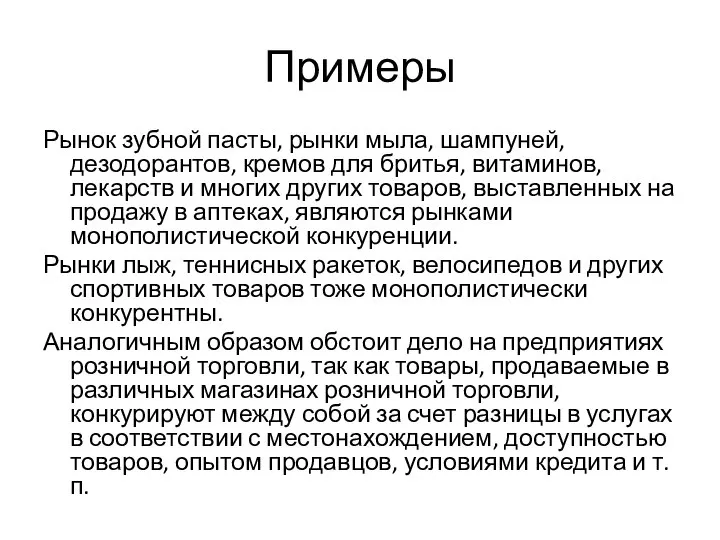 Примеры

Рынок зубной пасты, рынки мыла, шампуней, дезодорантов, кремов для бритья, витаминов, лекарств и многих других товаров, выставленных на продажу в аптеках, являются рынками монополистической конкуренции.

Рынки лыж, теннисных ракеток, велосипедов и других спортивных товаров тоже монополистически конкурентны.

Аналогичным образом обстоит дело на предприятиях розничной торговли, так как товары, продаваемые в различных магазинах розничной торговли, конкурируют между собой за счет разницы в услугах в соответствии с местонахождением, доступностью товаров, опытом продавцов, условиями кредита и т. п.